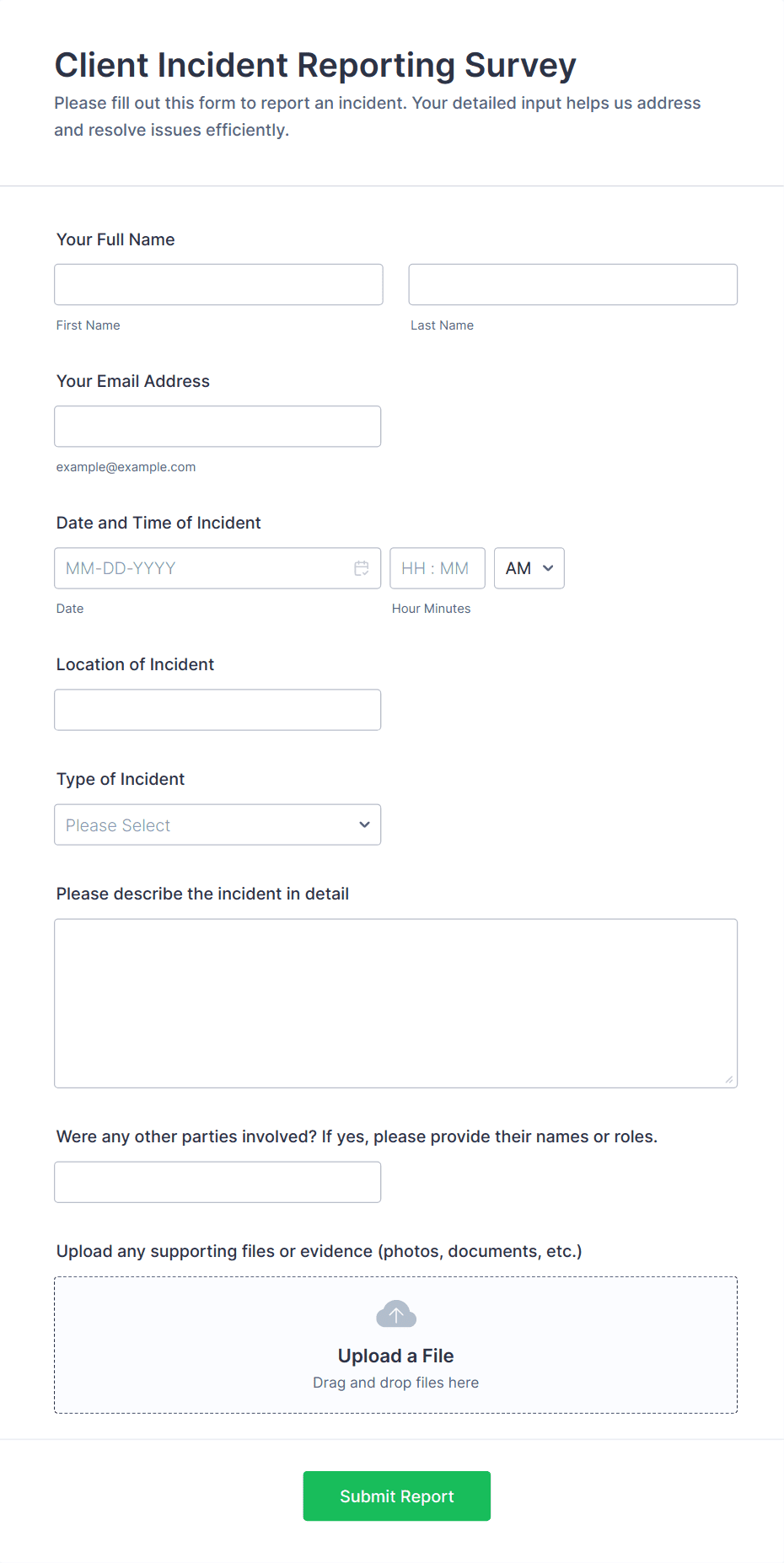 Client Incident Reporting Survey

Please fill out this form to report an incident. Your detailed input helps us address and resolve issues efficiently.

Your Full Name

First Name

Last Name

Your Email Address

example@example.com

Date and Time of Incident

MM-DD-YYYY

HH : MM

AM

Date

Hour Minutes

Location of Incident

Type of Incident

Please Select

Please describe the incident in detail

Were any other parties involved? If yes, please provide their names or roles.

Upload any supporting files or evidence (photos, documents, etc.)

Upload a File

Drag and drop files here

Submit Report